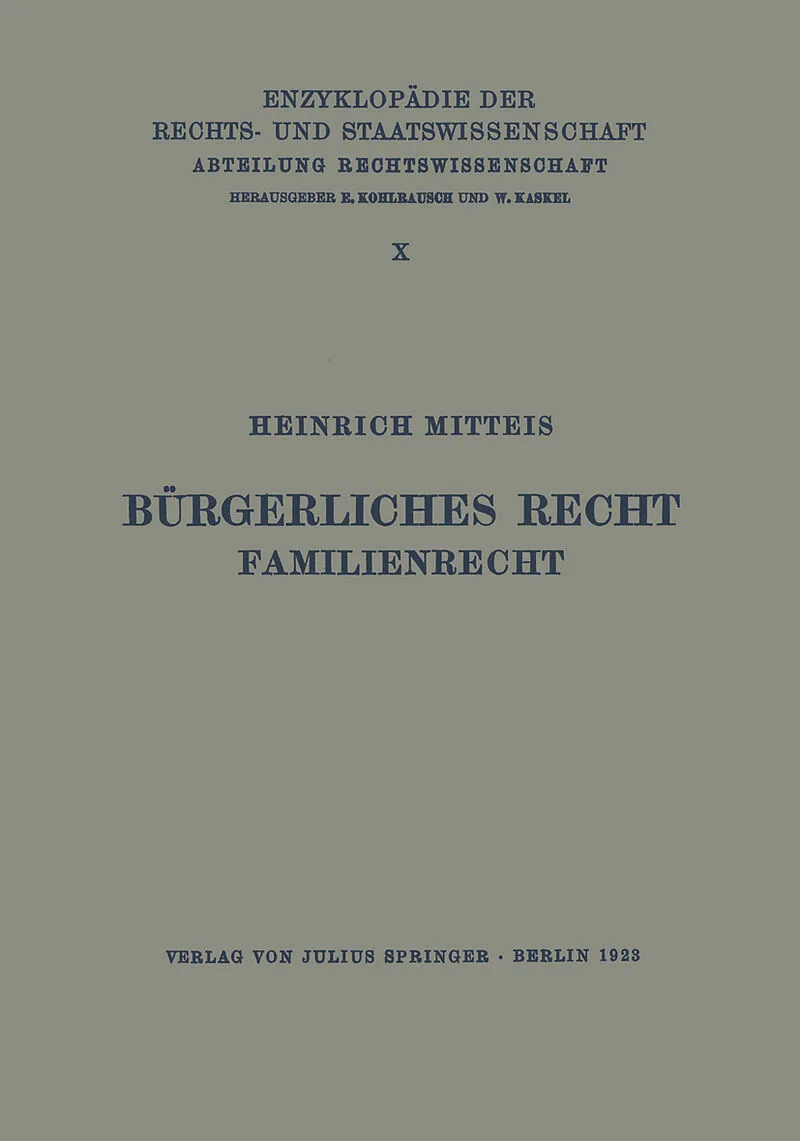 ENZYKLOPÄDIE DER
RECHTS- UND STAATSWISSENSCHAFT
ABTEILUNG RECHTSWISSENSCHAFT
HERAUSGEBER E. KOHLRAUSCH UND W. KASKEL

X

HEINRICH MITTEIS

BÜRGERLICHES RECHT
FAMILIENRECHT

VERLAG VON JULIUS SPRINGER · BERLIN 1923